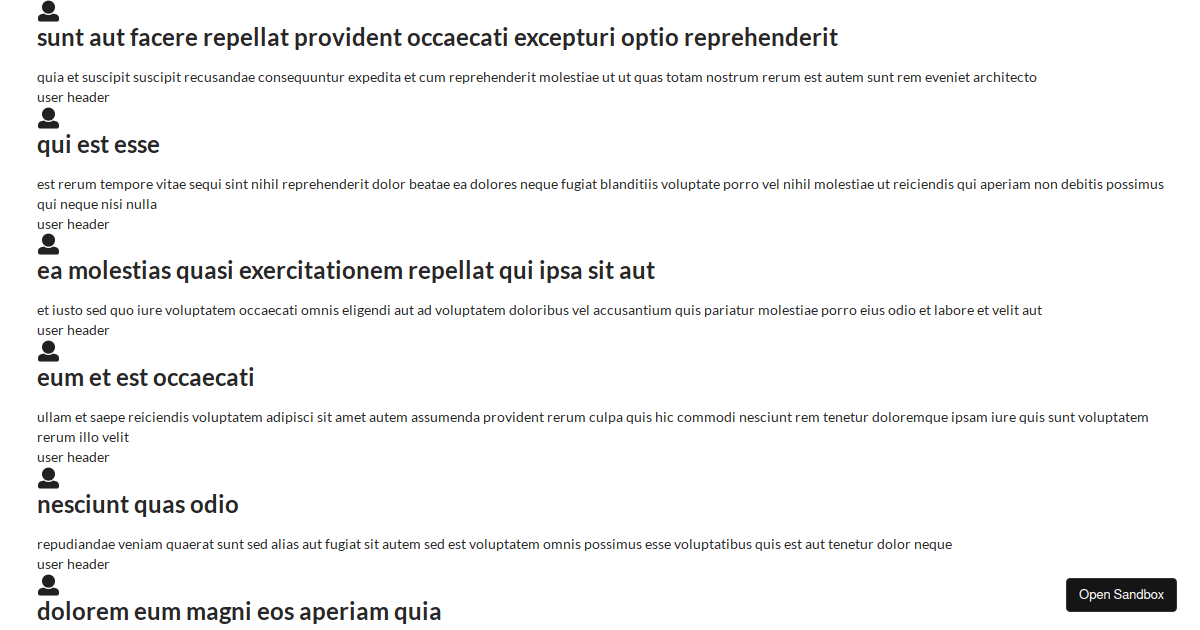 sunt aut facere repellat provident occaecati excepturi optio reprehenderit

quia et suscipit suscipit recusandae consequuntur expedita et cum reprehenderit molestiae ut ut quas totam nostrum rerum est autem sunt rem eveniet architecto
user header

qui est esse

est rerum tempore vitae sequi sint nihil reprehenderit dolor beatae ea dolores neque fugiat blanditiis voluptate porro vel nihil molestiae ut reiciendis qui aperiam non debitis possimus qui neque nisi nulla
user header

ea molestias quasi exercitationem repellat qui ipsa sit aut

et iusto sed quo iure voluptatem occaecati omnis eligendi aut ad voluptatem doloribus vel accusantium quis pariatur molestiae porro eius odio et labore et velit aut
user header

eum et est occaecati

ullam et saepe reiciendis voluptatem adipisci sit amet autem assumenda provident rerum culpa quis hic commodi nesciunt rem tenetur doloremque ipsam iure quis sunt voluptatem rerum illo velit
user header

nesciunt quas odio

repudiandae veniam quaerat sunt sed alias aut fugiat sit autem sed est voluptatem omnis possimus esse voluptatibus quis est aut tenetur dolor neque
user header

dolorem eum magni eos aperiam quia

Open Sandbox